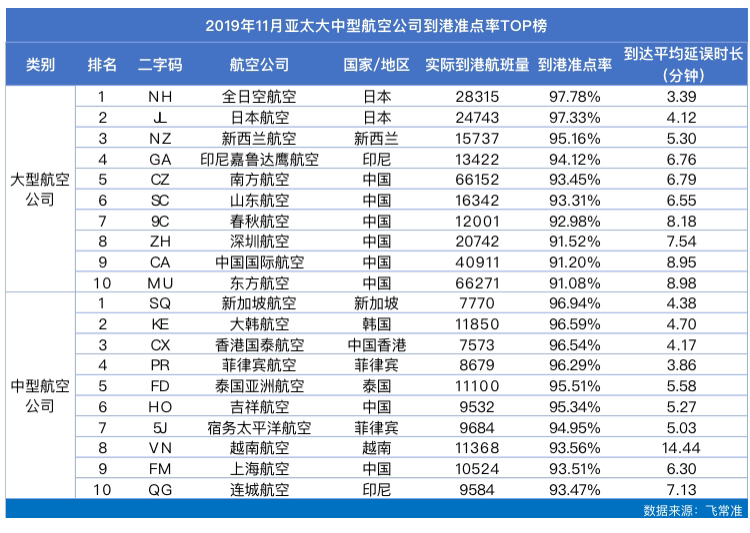 2019年11月亚太大中型航空公司到港准点率TOP榜

| 类别 | 排名 | 二字码 | 航空公司 | 国家/地区 | 实际到港航班量 | 到港准点率 | 到达平均延误时长（分钟） |
|---|---|---|---|---|---|---|---|
| 大型航空公司 | 1 | NH | 全日空航空 | 日本 | 28315 | 97.78% | 3.39 |
| | 2 | JL | 日本航空 | 日本 | 24743 | 97.33% | 4.12 |
| | 3 | NZ | 新西兰航空 | 新西兰 | 15737 | 95.16% | 5.30 |
| | 4 | GA | 印尼嘉鲁达鹰航空 | 印尼 | 13422 | 94.12% | 6.76 |
| | 5 | CZ | 南方航空 | 中国 | 66152 | 93.45% | 6.79 |
| | 6 | SC | 山东航空 | 中国 | 16342 | 93.31% | 6.55 |
| | 7 | 9C | 春秋航空 | 中国 | 12001 | 92.98% | 8.18 |
| | 8 | ZH | 深圳航空 | 中国 | 20742 | 91.52% | 7.54 |
| | 9 | CA | 中国国际航空 | 中国 | 40911 | 91.20% | 8.95 |
| | 10 | MU | 东方航空 | 中国 | 66271 | 91.08% | 8.98 |
| 中型航空公司 | 1 | SQ | 新加坡航空 | 新加坡 | 7770 | 96.94% | 4.38 |
| | 2 | KE | 大韩航空 | 韩国 | 11850 | 96.59% | 4.70 |
| | 3 | CX | 香港国泰航空 | 中国香港 | 7573 | 96.54% | 4.17 |
| | 4 | PR | 菲律宾航空 | 菲律宾 | 8679 | 96.29% | 3.86 |
| | 5 | FD | 泰国亚洲航空 | 泰国 | 11100 | 95.51% | 5.58 |
| | 6 | HO | 吉祥航空 | 中国 | 9532 | 95.34% | 5.27 |
| | 7 | 5J | 宿务太平洋航空 | 菲律宾 | 9684 | 94.95% | 5.03 |
| | 8 | VN | 越南航空 | 越南 | 11368 | 93.56% | 14.44 |
| | 9 | FM | 上海航空 | 中国 | 10524 | 93.51% | 6.30 |
| | 10 | QG | 连城航空 | 印尼 | 9584 | 93.47% | 7.13 |

数据来源：飞常准